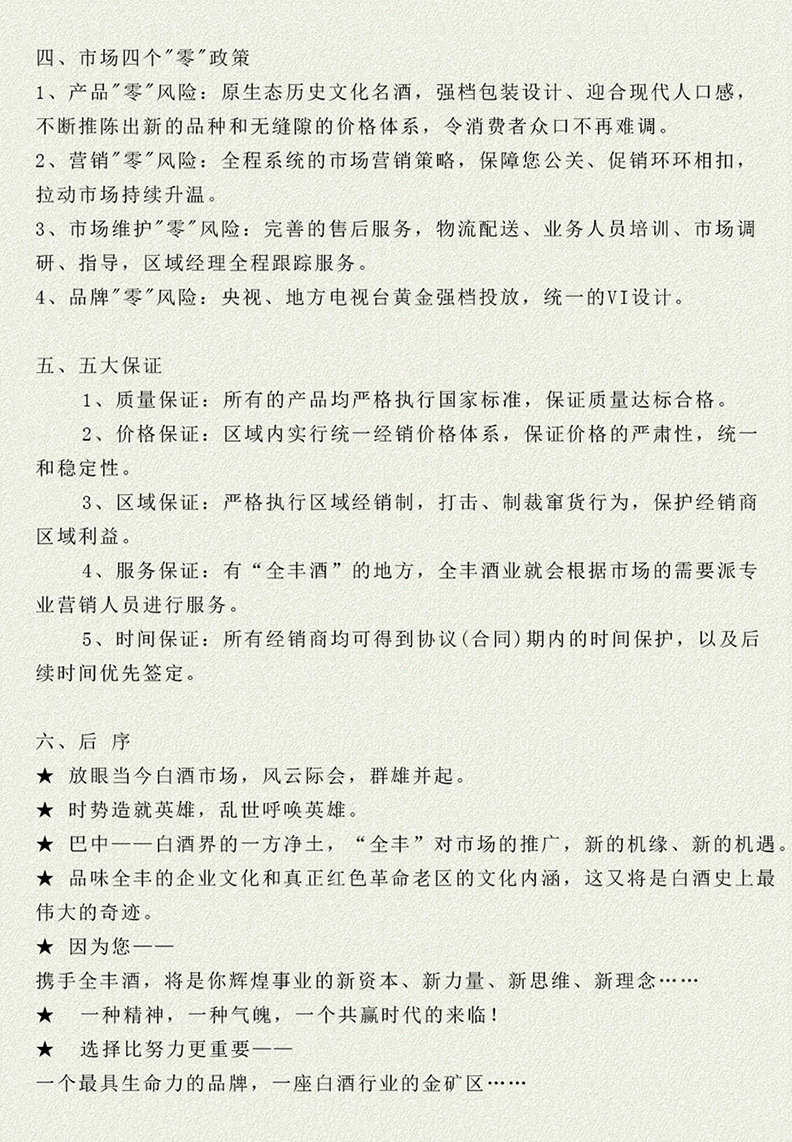 四、市场四个"零"政策

1、产品"零"风险：原生态历史文化名酒，强档包装设计、迎合现代人口感，不断推陈出新的品种和无缝隙的价格体系，令消费者众口不再难调。

2、营销"零"风险：全程系统的市场营销策略，保障您公关、促销环环相扣，拉动市场持续升温。

3、市场维护"零"风险：完善的售后服务，物流配送、业务人员培训、市场调研、指导，区域经理全程跟踪服务。

4、品牌"零"风险：央视、地方电视台黄金强档投放，统一的VI设计。

五、五大保证

1、质量保证：所有的产品均严格执行国家标准，保证质量达标合格。

2、价格保证：区域内实行统一经销价格体系，保证价格的严肃性，统一和稳定性。

3、区域保证：严格执行区域经销制，打击、制裁窜货行为，保护经销商区域利益。

4、服务保证：有“全丰酒”的地方，全丰酒业就会根据市场的需要派专业营销人员进行服务。

5、时间保证：所有经销商均可得到协议(合同)期内的时间保护，以及后续时间优先签定。

六、后 序

★ 放眼当今白酒市场，风云际会，群雄并起。

★ 时势造就英雄，乱世呼唤英雄。

★ 巴中——白酒界的一方净土，“全丰”对市场的推广，新的机缘、新的机遇。

★ 品味全丰的企业文化和真正红色革命老区的文化内涵，这又将是白酒史上最伟大的奇迹。

★ 因为您——

携手全丰酒，将是你辉煌事业的新资本、新力量、新思维、新理念……

★ 一种精神，一种气魄，一个共赢时代的来临！

★ 选择比努力更重要——

一个最具生命力的品牌，一座白酒行业的金矿区……